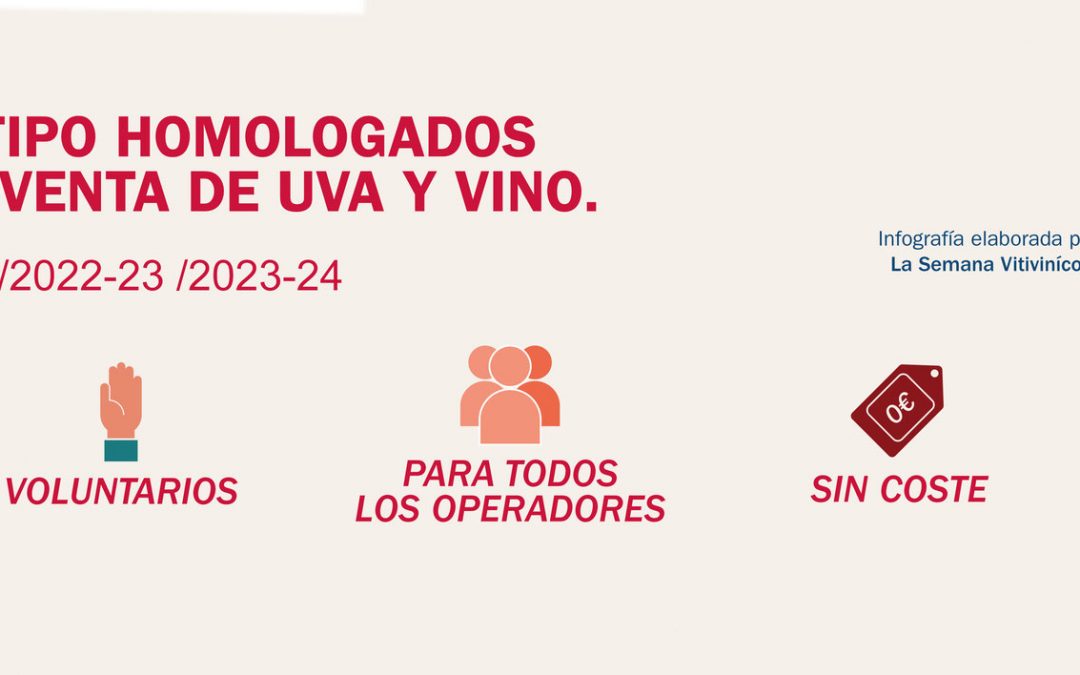 TIPO HOMOLOGADOS
VENTA DE UVA Y VINO.

/2022-23 /2023-24

Infografía elaborada p
La Semana Vitiviníco

VOLUNTARIOS

PARA TODOS
LOS OPERADORES

0€

SIN COSTE